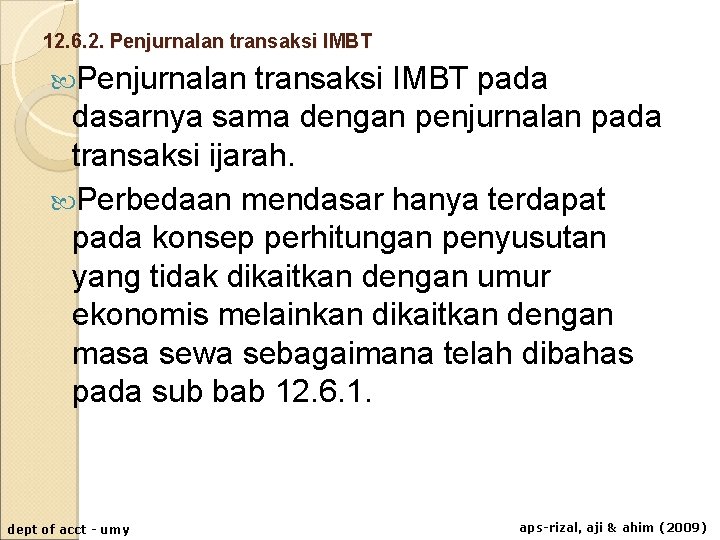 12.6.2. Penjurnalan transaksi IMBT

Penjurnalan transaksi IMBT pada dasarnya sama dengan penjurnalan pada transaksi ijarah.

Perbedaan mendasar hanya terdapat pada konsep perhitungan penyusutan yang tidak dikaitkan dengan umur ekonomis melainkan dikaitkan dengan masa sewa sebagaimana telah dibahas pada sub bab 12.6.1.

dept of acct - umy

aps-rizal, aji & ahim (2009)